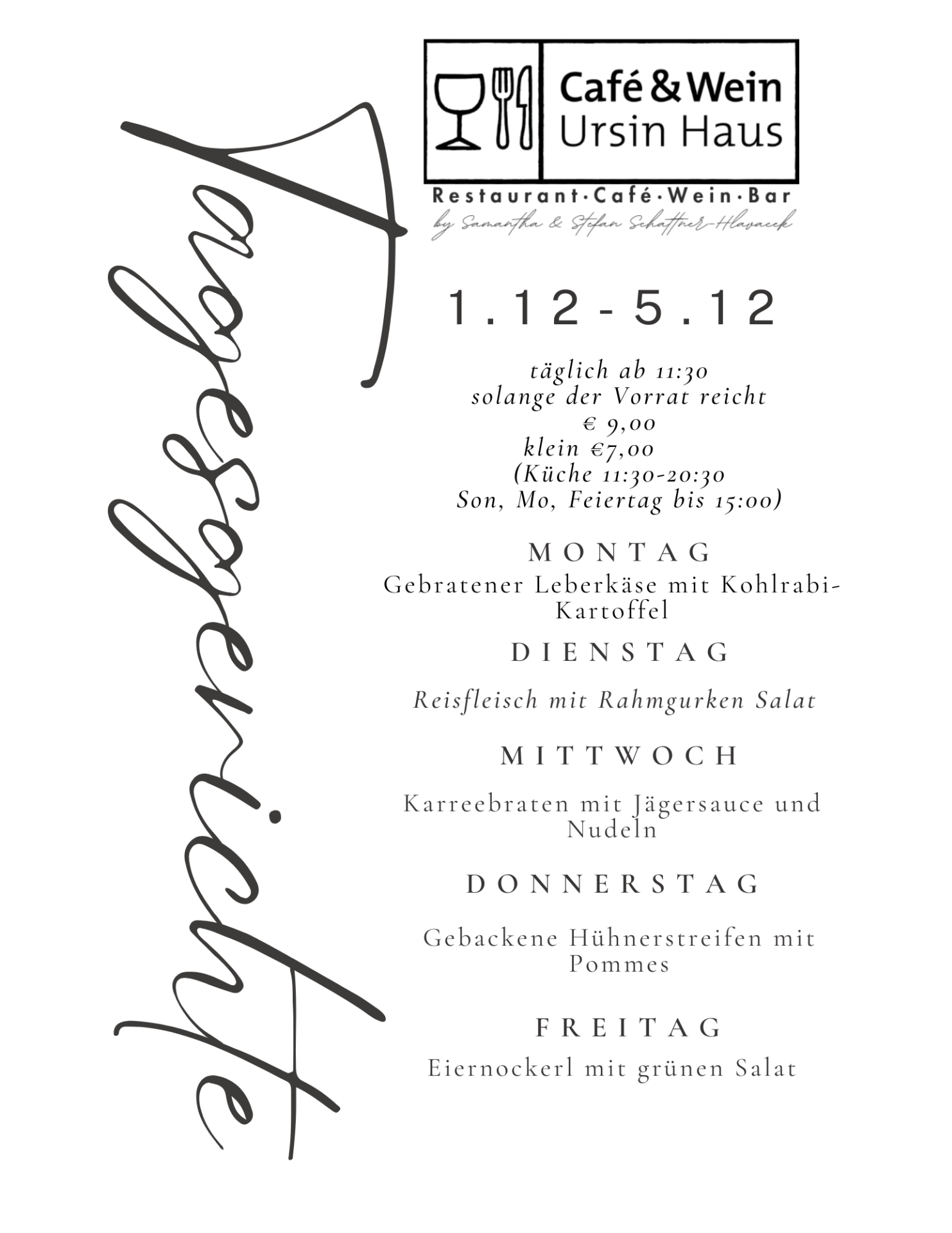 Tagesgerichte

Café & Wein
Ursin Haus

Restaurant·Café·Wein·Bar
by Samantha & Stefan Schattner-Hlavacek

1.12-5.12

täglich ab 11:30
solange der Vorrat reicht
€ 9,00
klein €7,00
(Küche 11:30-20:30
Son, Mo, Feiertag bis 15:00)

MONTAG
Gebratener Leberkäse mit Kohlrabi-Kartoffel

DIENSTAG

Reisfleisch mit Rahmgurken Salat

MITTWOCH

Karreebraten mit Jägersauce und Nudeln

DONNERSTAG

Gebackene Hühnerstreifen mit Pommes

FREITAG
Eiernockerl mit grünen Salat